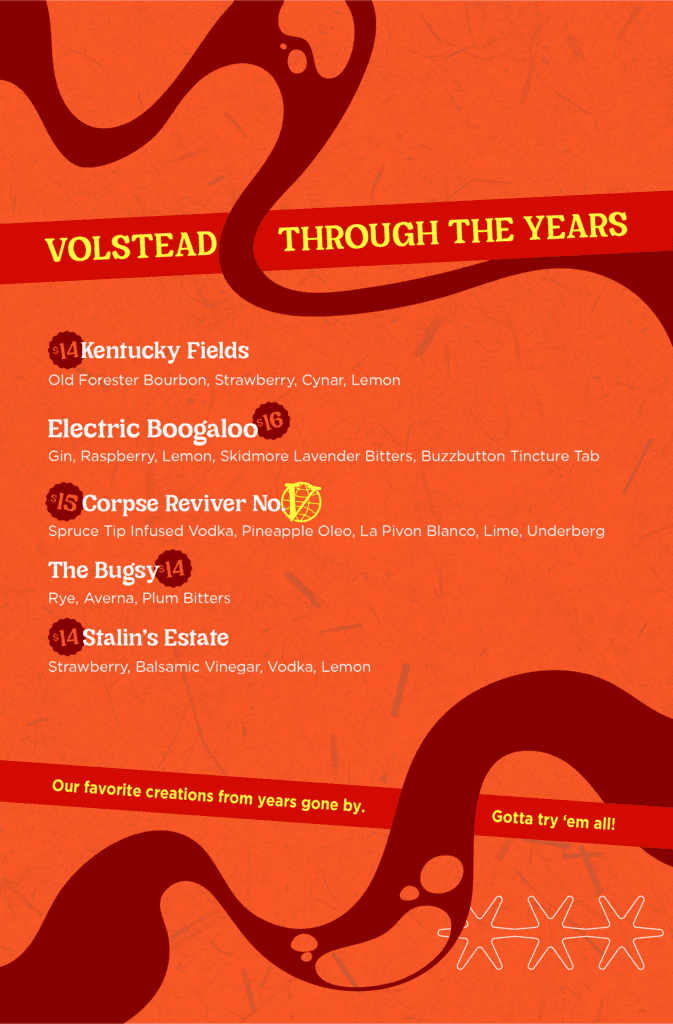 VOLSTEAD THROUGH THE YEARS

$14 Kentucky Fields
Old Forester Bourbon, Strawberry, Cynar, Lemon

Electric Boogaloo $16
Gin, Raspberry, Lemon, Skidmore Lavender Bitters, Buzzbutton Tincture Tab

$15 Corpse Reviver No V
Spruce Tip Infused Vodka, Pineapple Oleo, La Pivon Blanco, Lime, Underberg

The Bugsy $14
Rye, Averna, Plum Bitters

$14 Stalin's Estate
Strawberry, Balsamic Vinegar, Vodka, Lemon

Our favorite creations from years gone by.

Gotta try 'em all!